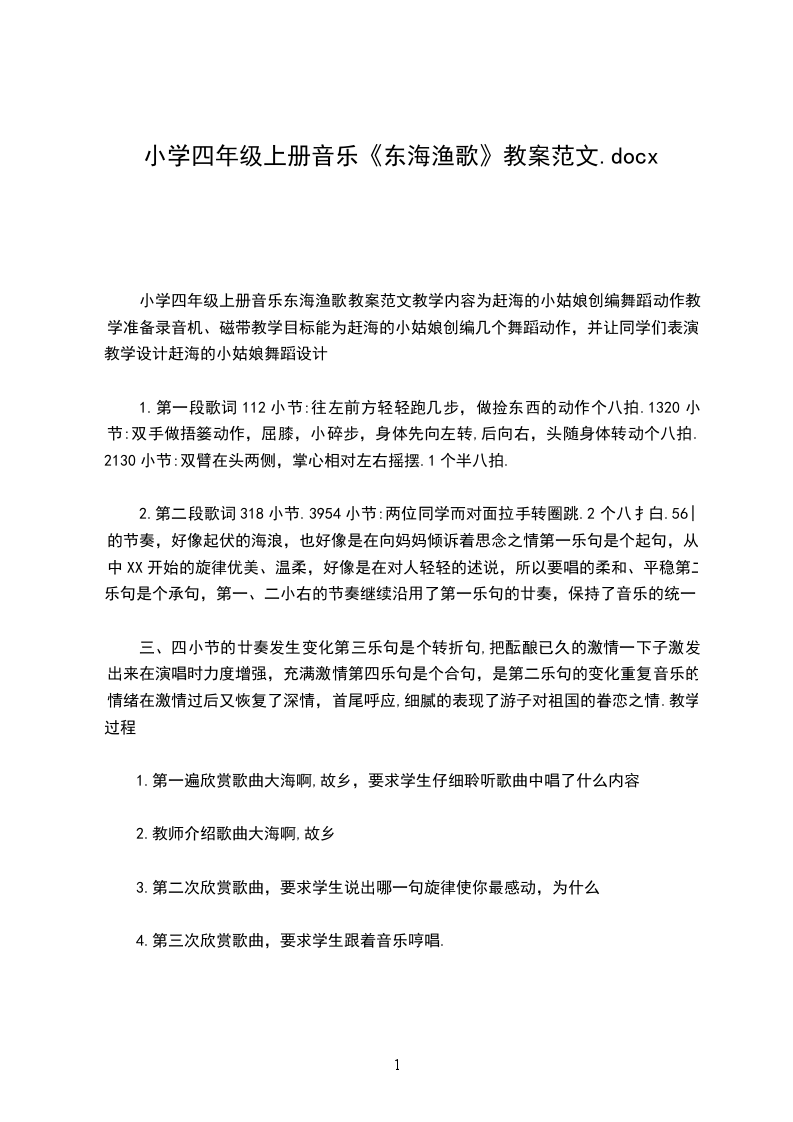 小学四年级上册音乐《东海渔歌》教案范文.docx

小学四年级上册音乐东海渔歌教案范文教学内容为赶海的小姑娘创编舞蹈动作教学准备录音机、磁带教学目标能为赶海的小姑娘创编几个舞蹈动作，并让同学们表演教学设计赶海的小姑娘舞蹈设计

1.第一段歌词112小节:往左前方轻轻跑几步，做捡东西的动作个八拍.1320小节:双手做捂篓动作，屈膝，小碎步，身体先向左转,后向右，头随身体转动个八拍.2130小节:双臂在头两侧，掌心相对左右摇摆.1个半八拍.

2.第二段歌词318小节.3954小节:两位同学而对面拉手转圈跳.2个八扌白.56|的节奏，好像起伏的海浪，也好像是在向妈妈倾诉着思念之情第一乐句是个起句，从中XX开始的旋律优美、温柔，好像是在对人轻轻的述说，所以要唱的柔和、平稳第二乐句是个承句，第一、二小右的节奏继续沿用了第一乐句的廿奏，保持了音乐的统一

三、四小节的廿奏发生变化第三乐句是个转折句,把酝酿已久的激情一下子激发出来在演唱时力度增强，充满激情第四乐句是个合句，是第二乐句的变化重复音乐的情绪在激情过后又恢复了深情，首尾呼应,细腻的表现了游子对祖国的眷恋之情.教学过程

1.第一遍欣赏歌曲大海啊,故乡，要求学生仔细聆听歌曲中唱了什么内容

2.教师介绍歌曲大海啊,故乡

3.第二次欣赏歌曲，要求学生说出哪一句旋律使你最感动，为什么

4.第三次欣赏歌曲，要求学生跟着音乐哼唱.

1